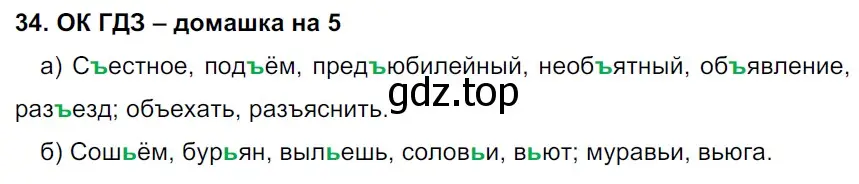 34. ОК ГДЗ – домашка на 5

а) Съестное, подъём, предъюбилейный, необъятный, объявление, разъезд; объехать, разъяснить.

gdz.top

б) Сошьём, бурьян, выльешь, соловьи, вьют; муравьи, вьюга.